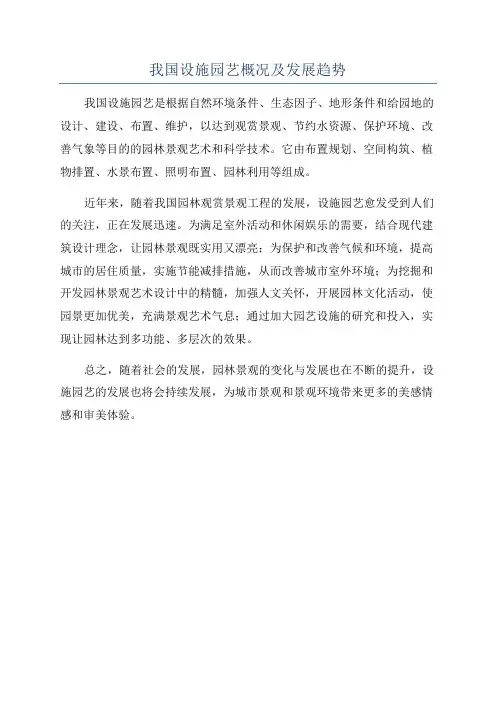 我国设施园艺概况及发展趋势

我国设施园艺是根据自然环境条件、生态因子、地形条件和给园地的设计、建设、布置、维护，以达到观赏景观、节约水资源、保护环境、改善气象等目的的园林景观艺术和科学技术。它由布置规划、空间构筑、植物排置、水景布置、照明布置、园林利用等组成。

近年来，随着我国园林观赏景观工程的发展，设施园艺愈发受到人们的关注，正在发展迅速。为满足室外活动和休闲娱乐的需要，结合现代建筑设计理念，让园林景观既实用又漂亮；为保护和改善气候和环境，提高城市的居住质量，实施节能减排措施，从而改善城市室外环境；为挖掘和开发园林景观艺术设计中的精髓，加强人文关怀，开展园林文化活动，使园景更加优美，充满景观艺术气息；通过加大园艺设施的研究和投入，实现让园林达到多功能、多层次的效果。

总之，随着社会的发展，园林景观的变化与发展也在不断的提升，设施园艺的发展也将会持续发展，为城市景观和景观环境带来更多的美感情感和审美体验。